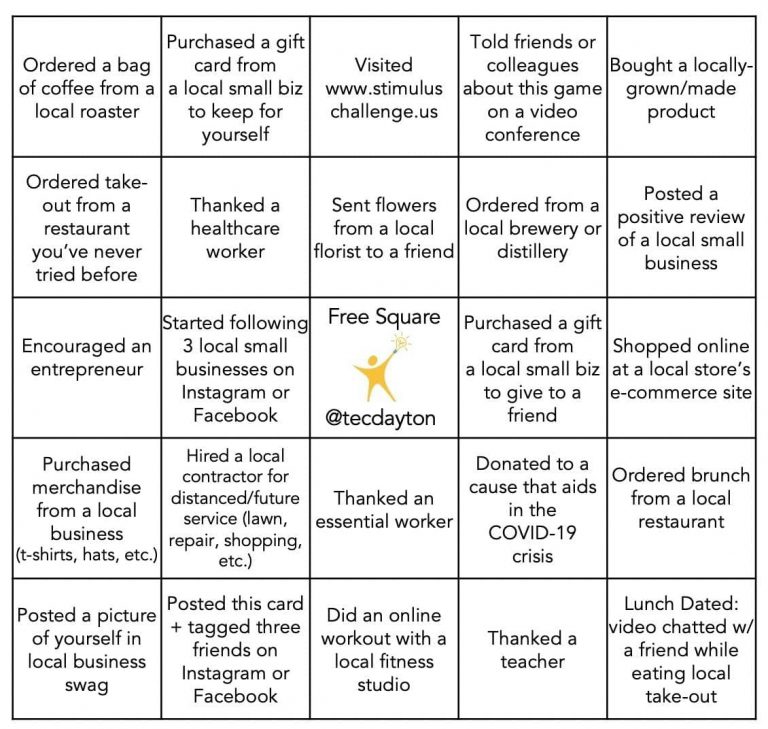 | | | | | |
|---|---|---|---|---|
| Ordered a bag of coffee from a local roaster | Purchased a gift card from a local small biz to keep for yourself | Visited www.stimulus challenge.us | Told friends or colleagues about this game on a video conference | Bought a locally-grown/made product |
| Ordered take-out from a restaurant you've never tried before | Thanked a healthcare worker | Sent flowers from a local florist to a friend | Ordered from a local brewery or distillery | Posted a positive review of a local small business |
| Encouraged an entrepreneur | Started following 3 local small businesses on Instagram or Facebook | Free Square @tecdayton | Purchased a gift card from a local small biz to give to a friend | Shopped online at a local store's e-commerce site |
| Purchased merchandise from a local business (t-shirts, hats, etc.) | Hired a local contractor for distanced/future service (lawn, repair, shopping, etc.) | Thanked an essential worker | Donated to a cause that aids in the COVID-19 crisis | Ordered brunch from a local restaurant |
| Posted a picture of yourself in local business swag | Posted this card + tagged three friends on Instagram or Facebook | Did an online workout with a local fitness studio | Thanked a teacher | Lunch Dated: video chatted w/ a friend while eating local take-out |